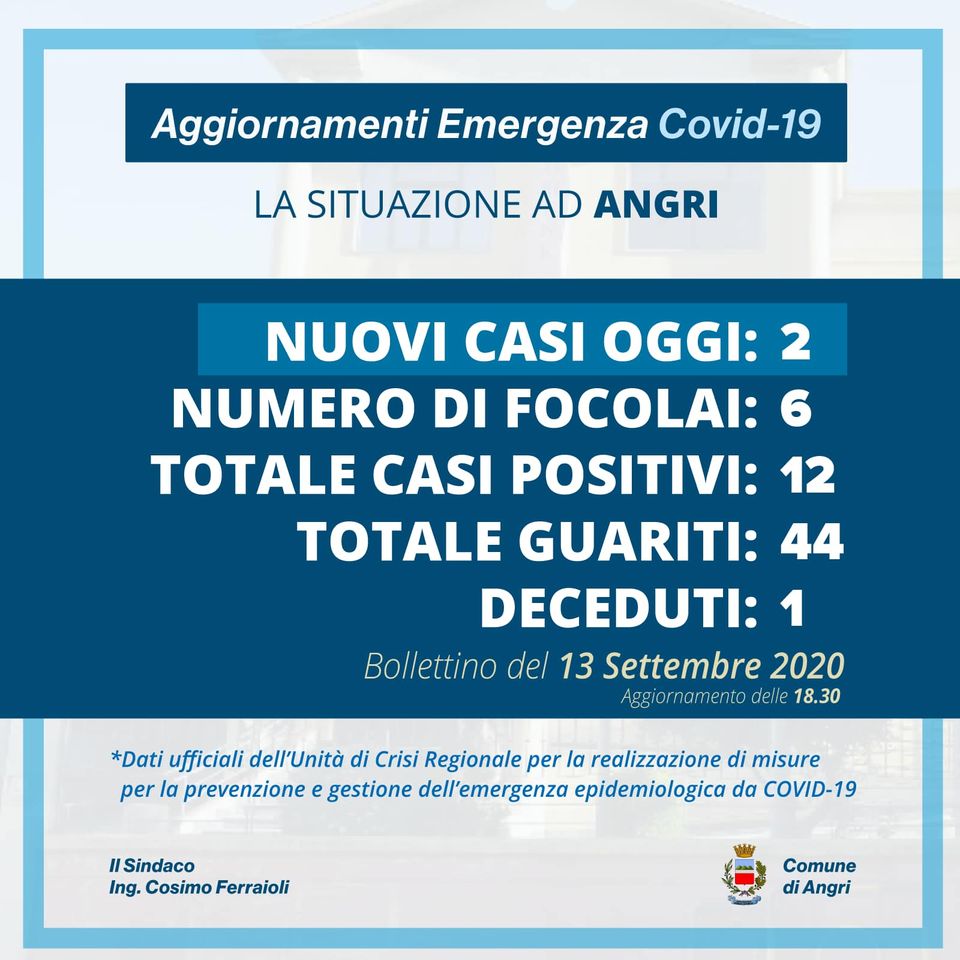 Aggiornamenti Emergenza Covid-19

LA SITUAZIONE AD ANGRI

NUOVI CASI OGGI: 2
NUMERO DI FOCOLAI: 6
TOTALE CASI POSITIVI: 12
TOTALE GUARITI: 44
DECEDUTI: 1

Bollettino del 13 Settembre 2020
Aggiornamento delle 18.30

*Dati ufficiali dell'Unità di Crisi Regionale per la realizzazione di misure per la prevenzione e gestione dell'emergenza epidemiologica da COVID-19

Il Sindaco
Ing. Cosimo Ferraioli

Comune
di Angri